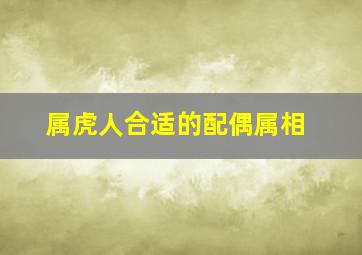 属虎人合适的配偶属相